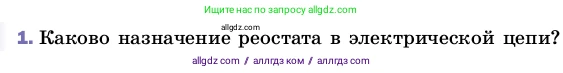 Ищите нас по запросу allgdz.com

allgdz.com

1. Каково назначение реостата в электрической цепи?

allgdz com / аллгдз ком / аллгдз com